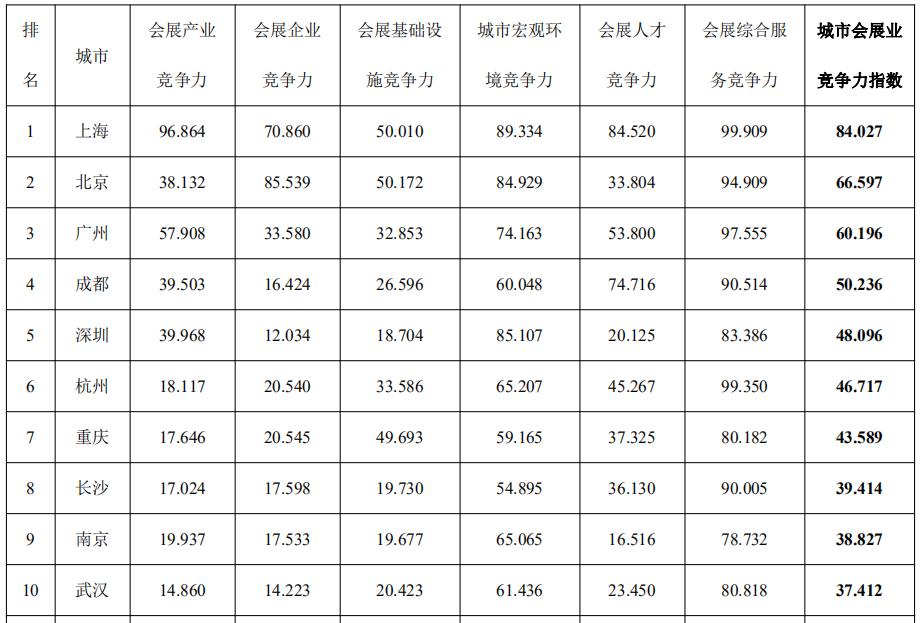 | 排名 | 城市 | 会展产业竞争力 | 会展企业竞争力 | 会展基础设施竞争力 | 城市宏观环境竞争力 | 会展人才竞争力 | 会展综合服务竞争力 | 城市会展业竞争力指数 |
|---|---|---|---|---|---|---|---|---|
| 1 | 上海 | 96.864 | 70.860 | 50.010 | 89.334 | 84.520 | 99.909 | 84.027 |
| 2 | 北京 | 38.132 | 85.539 | 50.172 | 84.929 | 33.804 | 94.909 | 66.597 |
| 3 | 广州 | 57.908 | 33.580 | 32.853 | 74.163 | 53.800 | 97.555 | 60.196 |
| 4 | 成都 | 39.503 | 16.424 | 26.596 | 60.048 | 74.716 | 90.514 | 50.236 |
| 5 | 深圳 | 39.968 | 12.034 | 18.704 | 85.107 | 20.125 | 83.386 | 48.096 |
| 6 | 杭州 | 18.117 | 20.540 | 33.586 | 65.207 | 45.267 | 99.350 | 46.717 |
| 7 | 重庆 | 17.646 | 20.545 | 49.693 | 59.165 | 37.325 | 80.182 | 43.589 |
| 8 | 长沙 | 17.024 | 17.598 | 19.730 | 54.895 | 36.130 | 90.005 | 39.414 |
| 9 | 南京 | 19.937 | 17.533 | 19.677 | 65.065 | 16.516 | 78.732 | 38.827 |
| 10 | 武汉 | 14.860 | 14.223 | 20.423 | 61.436 | 23.450 | 80.818 | 37.412 |